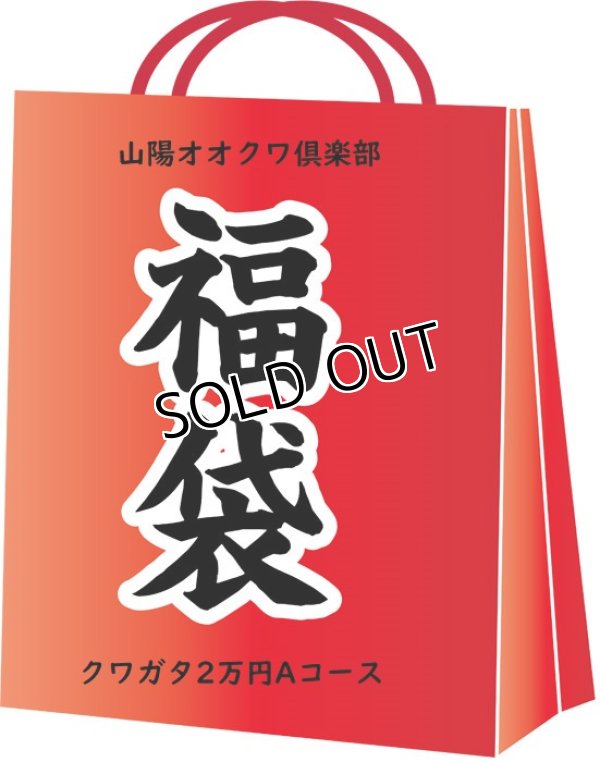 山陽オオクワ倶楽部

福袋

SOLD OUT

クワガタ2万円Aコース